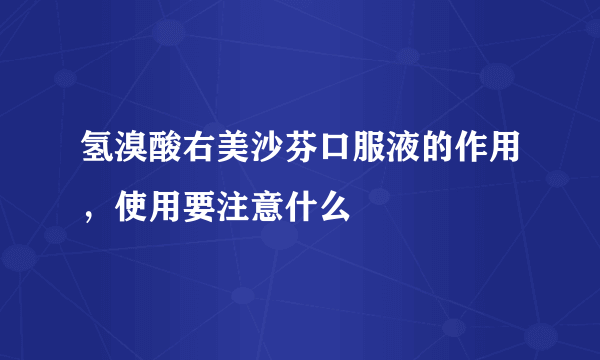 氢溴酸右美沙芬口服液的作用，使用要注意什么